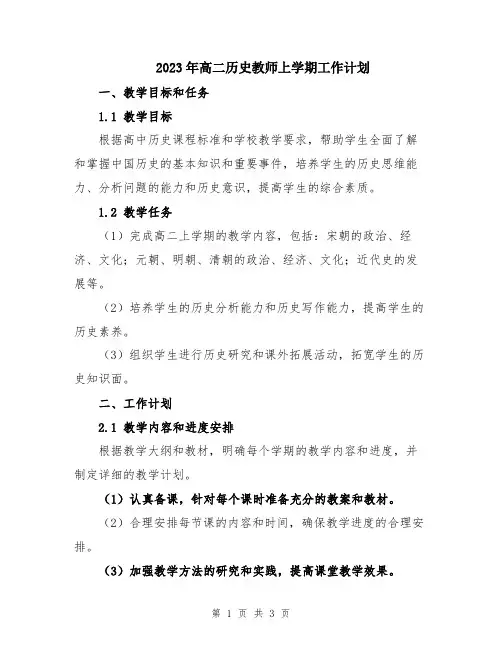 2023年高二历史教师上学期工作计划

一、教学目标和任务

1.1 教学目标

根据高中历史课程标准和学校教学要求，帮助学生全面了解和掌握中国历史的基本知识和重要事件，培养学生的历史思维能力、分析问题的能力和历史意识，提高学生的综合素质。

1.2 教学任务

（1）完成高二上学期的教学内容，包括：宋朝的政治、经济、文化；元朝、明朝、清朝的政治、经济、文化；近代史的发展等。

（2）培养学生的历史分析能力和历史写作能力，提高学生的历史素养。

（3）组织学生进行历史研究和课外拓展活动，拓宽学生的历史知识面。

二、工作计划

2.1 教学内容和进度安排

根据教学大纲和教材，明确每个学期的教学内容和进度，并制定详细的教学计划。

（1）认真备课，针对每个课时准备充分的教案和教材。

（2）合理安排每节课的内容和时间，确保教学进度的合理安排。

（3）加强教学方法的研究和实践，提高课堂教学效果。

第 1 页 共 3 页